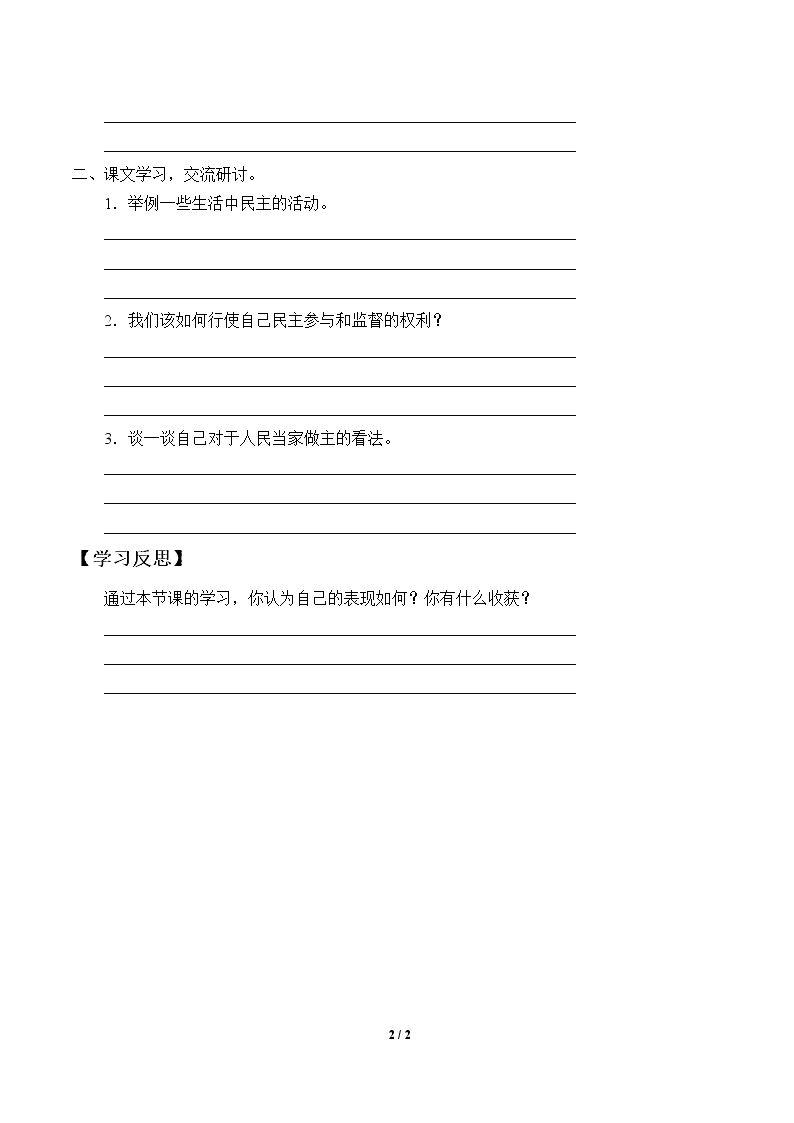 ____

____

二、课文学习，交流研讨。

1.举例一些生活中民主的活动。

____

____

____

2.我们该如何行使自己民主参与和监督的权利？

____

____

____

3.谈一谈自己对于人民当家做主的看法。

____

____

____

【学习反思】

通过本节课的学习，你认为自己的表现如何？你有什么收获？

____

____

____

2 / 2